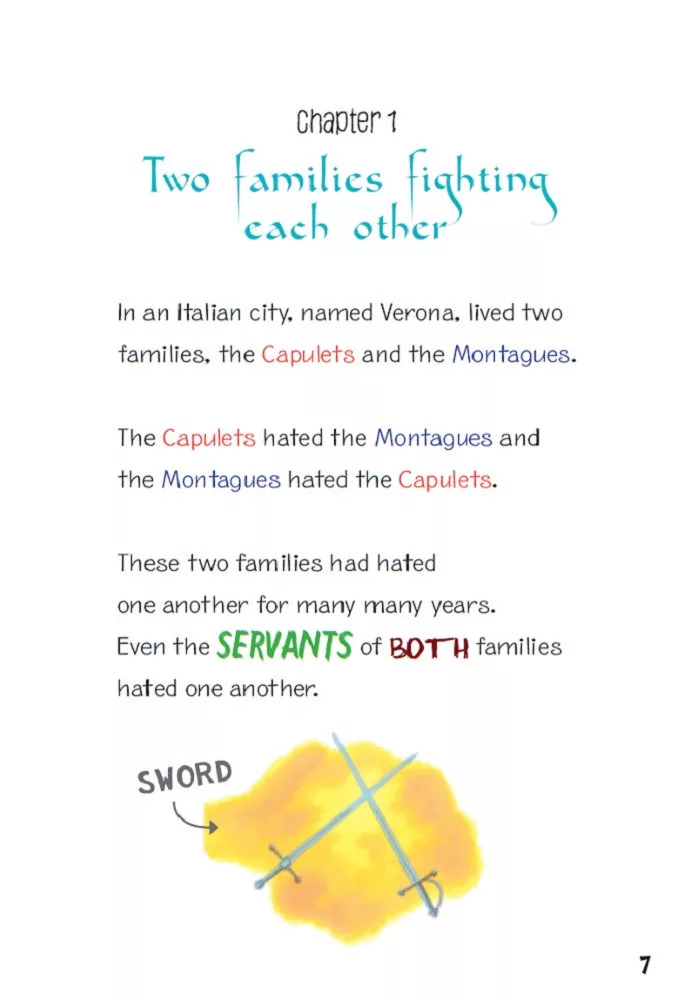 Chapter 1

Two families fighting each other

In an Italian city, named Verona, lived two families, the Capulets and the Montagues.

The Capulets hated the Montagues and the Montagues hated the Capulets.

These two families had hated one another for many many years. Even the SERVANTS of BOTH families hated one another.

SWORD

7